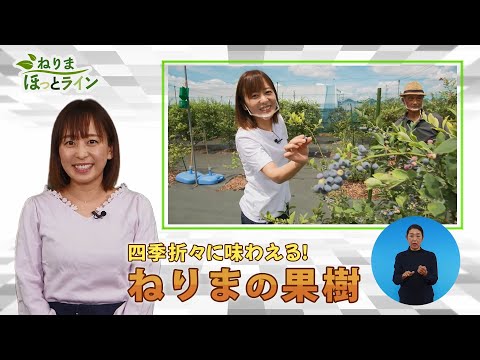 ねりま
ほっとライン

四季折々に味わえる!
ねりまの果樹